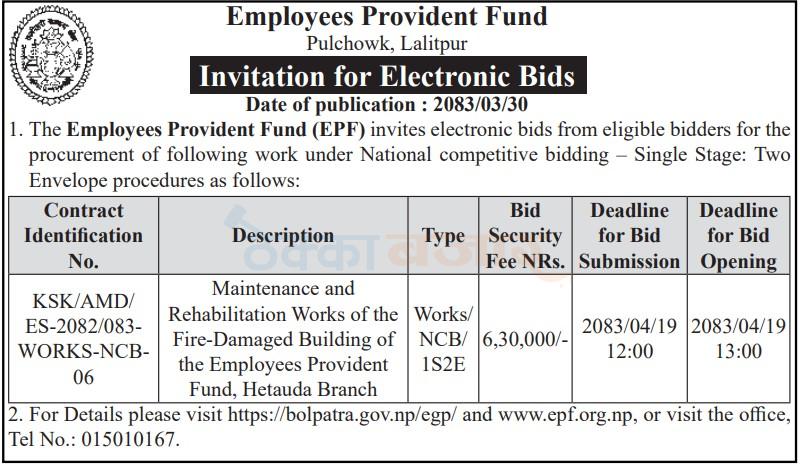 Employees Provident Fund
Pulchowk, Lalitpur

Invitation for Electronic Bids

Date of publication : 2083/03/30

1. The Employees Provident Fund (EPF) invites electronic bids from eligible bidders for the procurement of following work under National competitive bidding – Single Stage: Two Envelope procedures as follows:

| Contract Identification No. | Description | Type | Bid Security Fee NRs. | Deadline for Bid Submission | Deadline for Bid Opening |
|---|---|---|---|---|---|
| KSK/AMD/ES-2082/083-WORKS-NCB-06 | Maintenance and Rehabilitation Works of the Fire-Damaged Building of the Employees Provident Fund, Hetauda Branch | Works/NCB/1S2E | 6,30,000/- | 2083/04/19 12:00 | 2083/04/19 13:00 |

2. For Details please visit https://bolpatra.gov.np/egp/ and www.epf.org.np, or visit the office, Tel No.: 015010167.

ठेक्का बजार